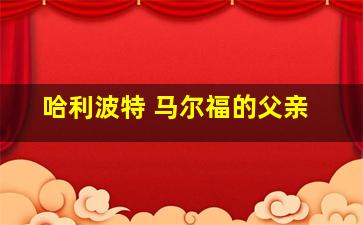 哈利波特 马尔福的父亲